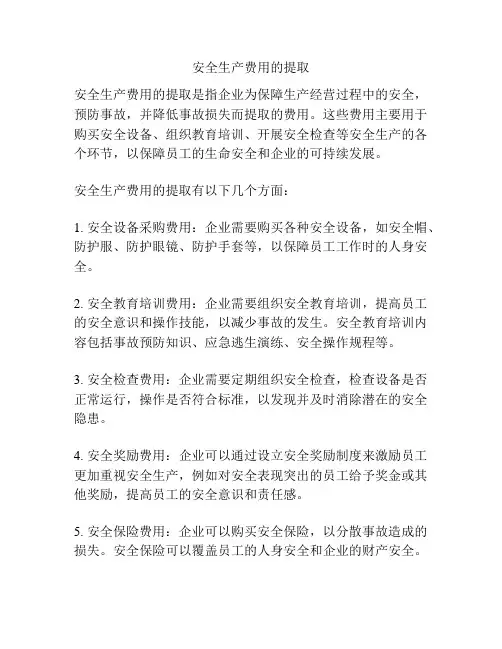 安全生产费用的提取

安全生产费用的提取是指企业为保障生产经营过程中的安全，预防事故，并降低事故损失而提取的费用。这些费用主要用于购买安全设备、组织教育培训、开展安全检查等安全生产的各个环节，以保障员工的生命安全和企业的可持续发展。

安全生产费用的提取有以下几个方面：

1. 安全设备采购费用：企业需要购买各种安全设备，如安全帽、防护服、防护眼镜、防护手套等，以保障员工工作时的人身安全。

2. 安全教育培训费用：企业需要组织安全教育培训，提高员工的安全意识和操作技能，以减少事故的发生。安全教育培训内容包括事故预防知识、应急逃生演练、安全操作规程等。

3. 安全检查费用：企业需要定期组织安全检查，检查设备是否正常运行，操作是否符合标准，以发现并及时消除潜在的安全隐患。

4. 安全奖励费用：企业可以通过设立安全奖励制度来激励员工更加重视安全生产，例如对安全表现突出的员工给予奖金或其他奖励，提高员工的安全意识和责任感。

5. 安全保险费用：企业可以购买安全保险，以分散事故造成的损失。安全保险可以覆盖员工的人身安全和企业的财产安全。